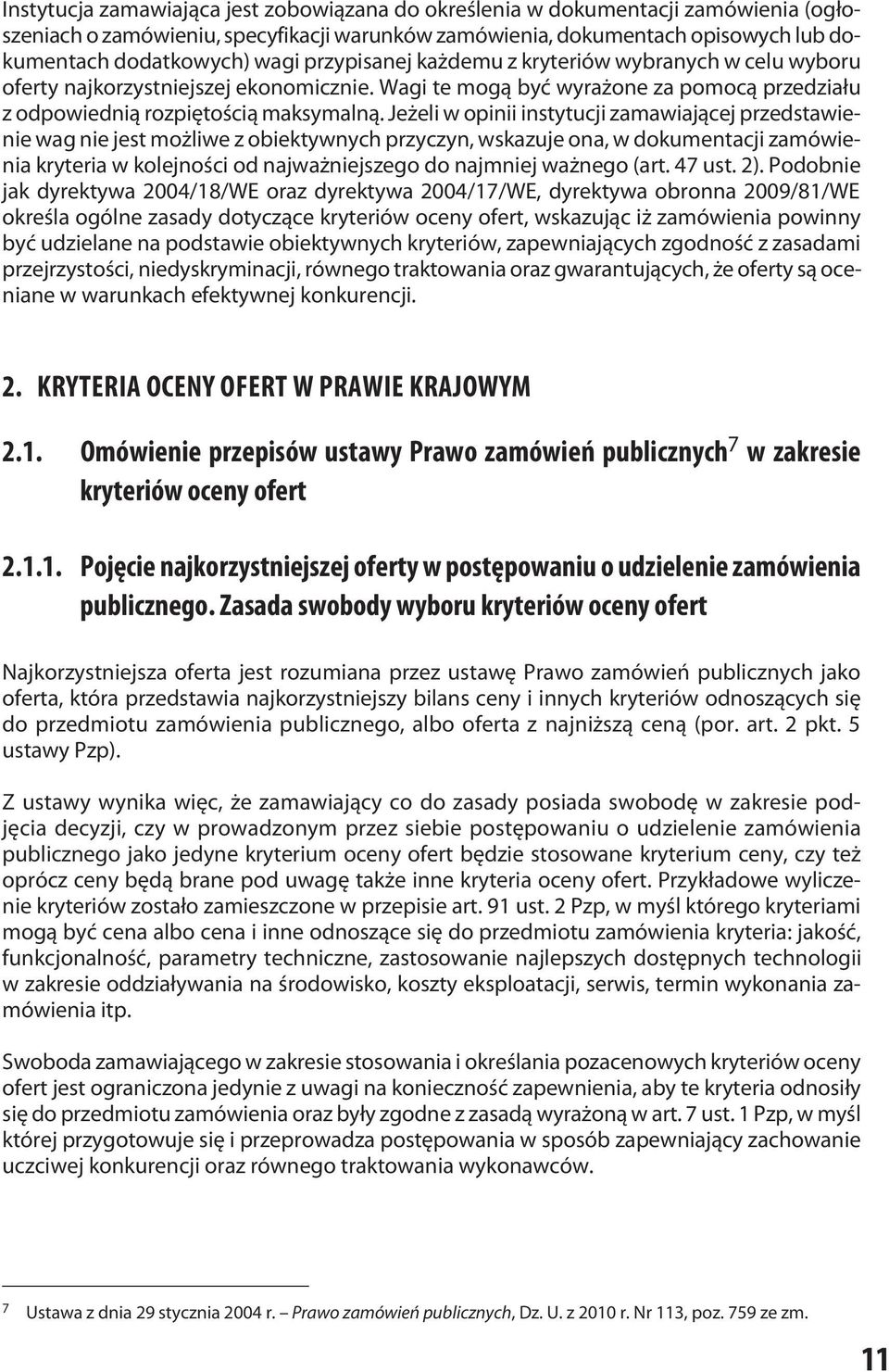 Instytucja zamawiająca jest zobowiązana do określenia w dokumentacji zamówienia (ogłoszeniach o zamówieniu, specyfikacji warunków zamówienia, dokumentach opisowych lub dokumentach dodatkowych) wagi przypisanej każdemu z kryteriów wybranych w celu wyboru oferty najkorzystniejszej ekonomicznie. Wagi te mogą być wyrażone za pomocą przedziału z odpowiednią rozpiętością maksymalną. Jeżeli w opinii instytucji zamawiającej przedstawienie wag nie jest możliwe z obiektywnych przyczyn, wskazuje ona, w dokumentacji zamówienia kryteria w kolejności od najważniejszego do najmniej ważnego (art. 47 ust. 2). Podobnie jak dyrektywa 2004/18/WE oraz dyrektywa 2004/17/WE, dyrektywa obronna 2009/81/WE określa ogólne zasady dotyczące kryteriów oceny ofert, wskazując iż zamówienia powinny być udzielane na podstawie obiektywnych kryteriów, zapewniających zgodność z zasadami przejrzystości, niedyskryminacji, równego traktowania oraz gwarantujących, że oferty są oceniane w warunkach efektywnej konkurencji.

2. KRYTERIA OCENY OFERT W PRAWIE KRAJOWYM

2.1. Omówienie przepisów ustawy Prawo zamówień publicznych$^7$ w zakresie kryteriów oceny ofert

2.1.1. Pojęcie najkorzystniejszej oferty w postępowaniu o udzielenie zamówienia publicznego. Zasada swobody wyboru kryteriów oceny ofert

Najkorzystniejsza oferta jest rozumiana przez ustawę Prawo zamówień publicznych jako oferta, która przedstawia najkorzystniejszy bilans ceny i innych kryteriów odnoszących się do przedmiotu zamówienia publicznego, albo oferta z najniższą ceną (por. art. 2 pkt. 5 ustawy Pzp).

Z ustawy wynika więc, że zamawiający co do zasady posiada swobodę w zakresie podjęcia decyzji, czy w prowadzonym przez siebie postępowaniu o udzielenie zamówienia publicznego jako jedyne kryterium oceny ofert będzie stosowane kryterium ceny, czy też oprócz ceny będą brane pod uwagę także inne kryteria oceny ofert. Przykładowe wyliczenie kryteriów zostało zamieszczone w przepisie art. 91 ust. 2 Pzp, w myśl którego kryteriami mogą być cena albo cena i inne odnoszące się do przedmiotu zamówienia kryteria: jakość, funkcjonalność, parametry techniczne, zastosowanie najlepszych dostępnych technologii w zakresie oddziaływania na środowisko, koszty eksploatacji, serwis, termin wykonania zamówienia itp.

Swoboda zamawiającego w zakresie stosowania i określania pozacenowych kryteriów oceny ofert jest ograniczona jedynie z uwagi na konieczność zapewnienia, aby te kryteria odnosiły się do przedmiotu zamówienia oraz były zgodne z zasadą wyrażoną w art. 7 ust. 1 Pzp, w myśl której przygotowuje się i przeprowadza postępowania w sposób zapewniający zachowanie uczciwej konkurencji oraz równego traktowania wykonawców.

$^7$ Ustawa z dnia 29 stycznia 2004 r. – Prawo zamówień publicznych, Dz. U. z 2010 r. Nr 113, poz. 759 ze zm.

11